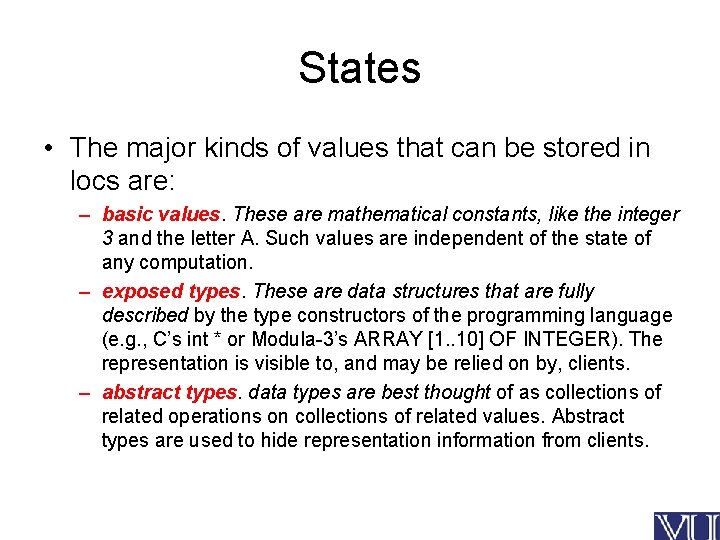 States

• The major kinds of values that can be stored in locs are:

– basic values. These are mathematical constants, like the integer 3 and the letter A. Such values are independent of the state of any computation.

– exposed types. These are data structures that are fully described by the type constructors of the programming language (e.g., C's int * or Modula-3's ARRAY [1..10] OF INTEGER). The representation is visible to, and may be relied on by, clients.

– abstract types. data types are best thought of as collections of related operations on collections of related values. Abstract types are used to hide representation information from clients.

VU